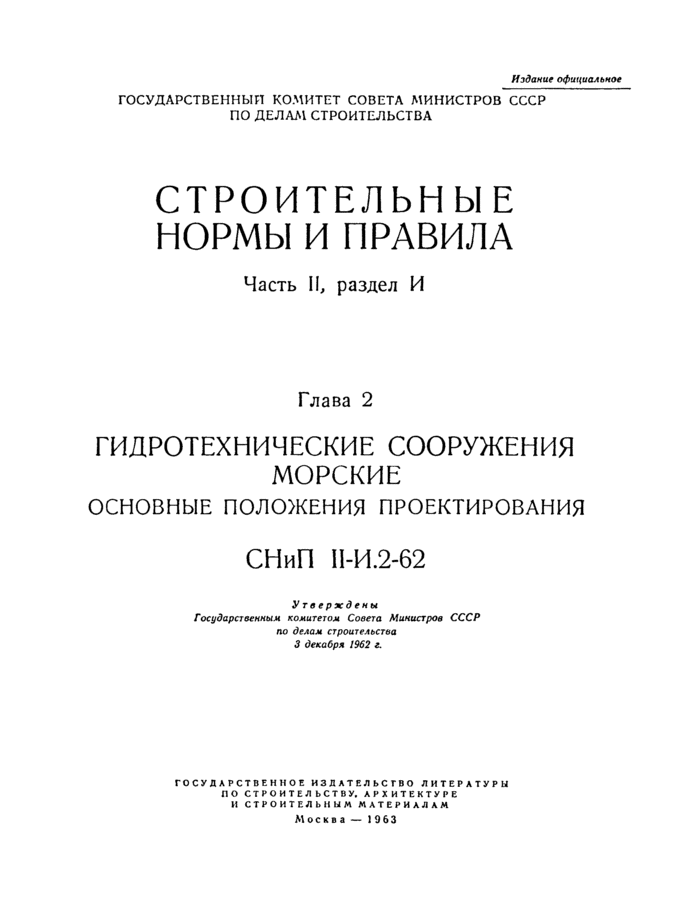 Издание официальное

ГОСУДАРСТВЕННЫЙ КОМИТЕТ СОВЕТА МИНИСТРОВ СССР ПО ДЕЛАМ СТРОИТЕЛЬСТВА

СТРОИТЕЛЬНЫЕ НОРМЫ И ПРАВИЛА

Часть II, раздел И

Глава 2

ГИДРОТЕХНИЧЕСКИЕ СООРУЖЕНИЯ МОРСКИЕ

ОСНОВНЫЕ ПОЛОЖЕНИЯ ПРОЕКТИРОВАНИЯ

СНиП II-И.2-62

Утверждены
Государственным комитетом Совета Министров СССР
по делам строительства
3 декабря 1962 г.

ГОСУДАРСТВЕННОЕ ИЗДАТЕЛЬСТВО ЛИТЕРАТУРЫ ПО СТРОИТЕЛЬСТВУ, АРХИТЕКТУРЕ И СТРОИТЕЛЬНЫМ МАТЕРИАЛАМ

Москва — 1963